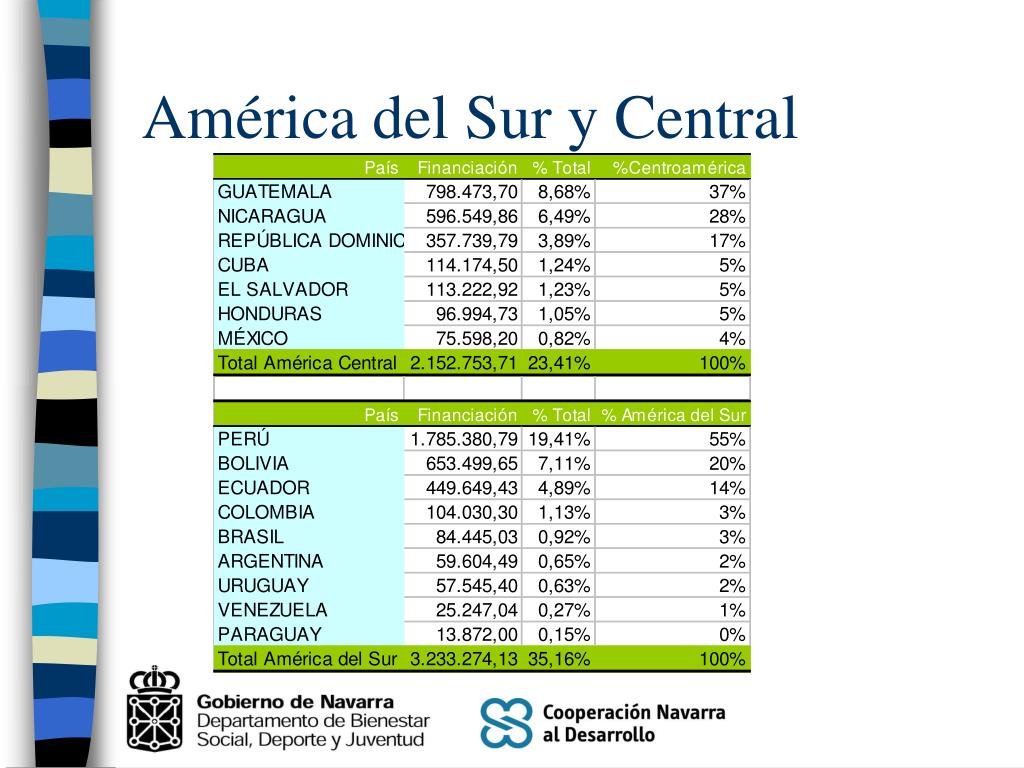 América del Sur y Central

| País | Financiación | % Total | %Centroamérica |
|---|---|---|---|
| GUATEMALA | 798.473,70 | 8,68% | 37% |
| NICARAGUA | 596.549,86 | 6,49% | 28% |
| REPÚBLICA DOMINIC | 357.739,79 | 3,89% | 17% |
| CUBA | 114.174,50 | 1,24% | 5% |
| EL SALVADOR | 113.222,92 | 1,23% | 5% |
| HONDURAS | 96.994,73 | 1,05% | 5% |
| MÉXICO | 75.598,20 | 0,82% | 4% |
| Total América Central | 2.152.753,71 | 23,41% | 100% |

| País | Financiación | % Total | % América del Sur |
|---|---|---|---|
| PERÚ | 1.785.380,79 | 19,41% | 55% |
| BOLIVIA | 653.499,65 | 7,11% | 20% |
| ECUADOR | 449.649,43 | 4,89% | 14% |
| COLOMBIA | 104.030,30 | 1,13% | 3% |
| BRASIL | 84.445,03 | 0,92% | 3% |
| ARGENTINA | 59.604,49 | 0,65% | 2% |
| URUGUAY | 57.545,40 | 0,63% | 2% |
| VENEZUELA | 25.247,04 | 0,27% | 1% |
| PARAGUAY | 13.872,00 | 0,15% | 0% |
| Total América del Sur | 3.233.274,13 | 35,16% | 100% |

Gobierno de Navarra
Departamento de Bienestar Social, Deporte y Juventud

Cooperación Navarra al Desarrollo